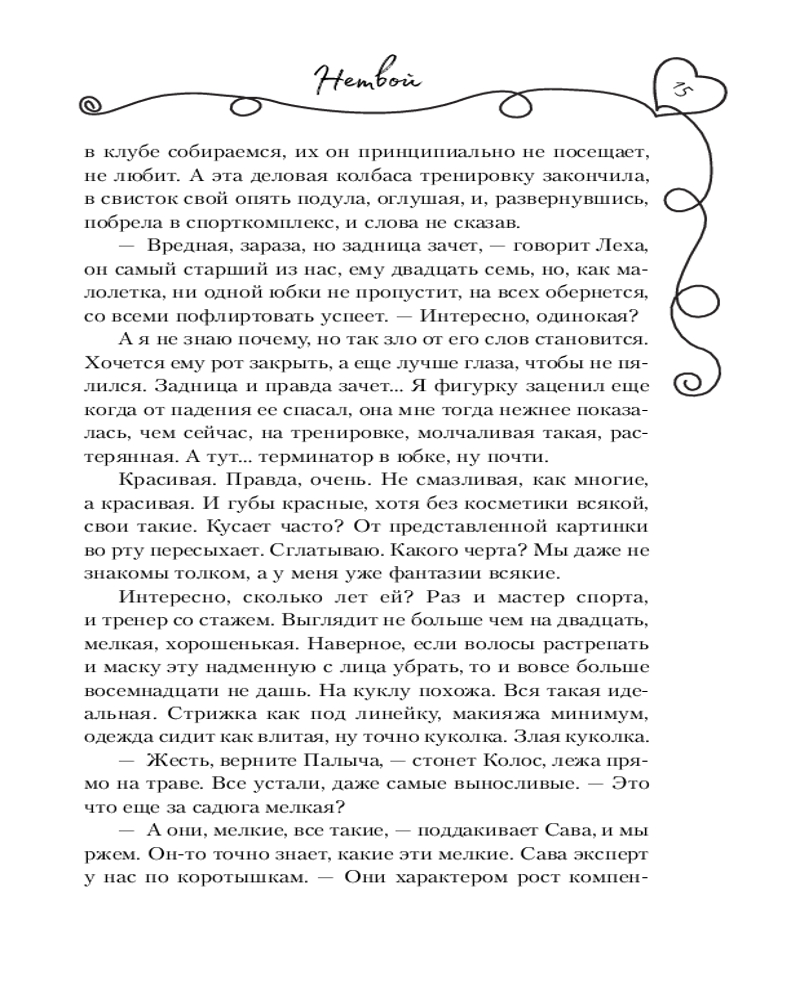 Нетвой

15

в клубе собираемся, их он принципиально не посещает, не любит. А эта деловая колбаса тренировку закончила, в свисток свой опять подула, оглушая, и, развернувшись, побрела в спорткомплекс, и слова не сказав.

— Вредная, зараза, но задница зачет, — говорит Леха, он самый старший из нас, ему двадцать семь, но, как малолетка, ни одной юбки не пропустит, на всех обернется, со всеми пофлиртовать успеет. — Интересно, одинокая?

А я не знаю почему, но так зло от его слов становится. Хочется ему рот закрыть, а еще лучше глаза, чтобы не пялился. Задница и правда зачет... Я фигурку заценил еще когда от падения ее спасал, она мне тогда нежнее показалась, чем сейчас, на тренировке, молчаливая такая, растерянная. А тут... терминатор в юбке, ну почти.

Красивая. Правда, очень. Не смазливая, как многие, а красивая. И губы красные, хотя без косметики всякой, свои такие. Кусает часто? От представленной картинки во рту пересыхает. Сглатываю. Какого черта? Мы даже не знакомы толком, а у меня уже фантазии всякие.

Интересно, сколько лет ей? Раз и мастер спорта, и тренер со стажем. Выглядит не больше чем на двадцать, мелкая, хорошенькая. Наверное, если волосы растрепать и маску эту надменную с лица убрать, то и вовсе больше восемнадцати не дашь. На куклу похожа. Вся такая идеальная. Стрижка как под линейку, макияжа минимум, одежда сидит как влитая, ну точно куколка. Злая куколка.

— Жесть, верните Палыча, — стонет Колос, лежа прямо на траве. Все устали, даже самые выносливые. — Это что еще за садюга мелкая?

— А они, мелкие, все такие, — поддакивает Сава, и мы ржем. Он-то точно знает, какие эти мелкие. Сава эксперт у нас по коротышкам. — Они характером рост компен-